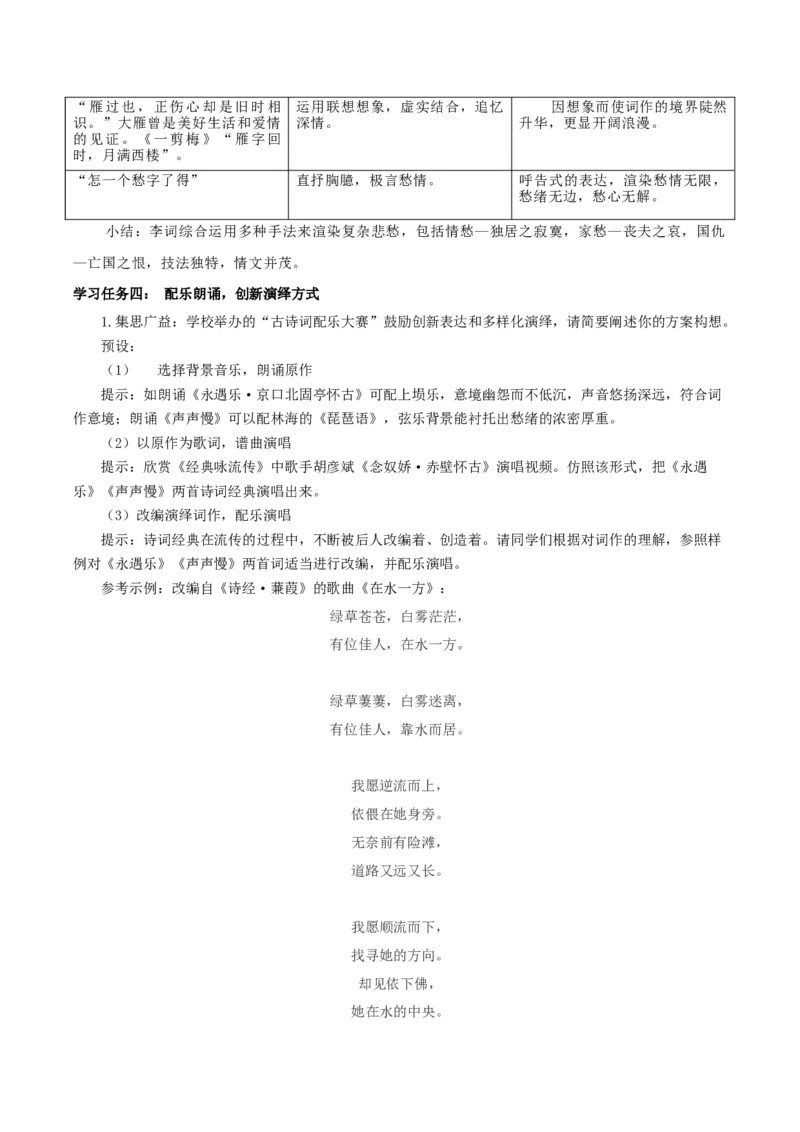 | “雁过也，正伤心却是旧时相识。”大雁曾是美好生活和爱情的见证。《一剪梅》“雁字回时，月满西楼”。 | 运用联想想象，虚实结合，追忆深情。 | 因想象而使词作的境界陡然升华，更显开阔浪漫。 |
|---|---|---|
| “怎一个愁字了得” | 直抒胸臆，极言愁情。 | 呼告式的表达，渲染愁情无限，愁绪无边，愁心无解。 |

小结：李词综合运用多种手法来渲染复杂悲愁，包括情愁—独居之寂寞，家愁—丧夫之哀，国仇—亡国之恨，技法独特，情文并茂。

学习任务四： 配乐朗诵，创新演绎方式

1.集思广益：学校举办的“古诗词配乐大赛”鼓励创新表达和多样化演绎，请简要阐述你的方案构想。

预设：

（1） 选择背景音乐，朗诵原作

提示：如朗诵《永遇乐·京口北固亭怀古》可配上埙乐，意境幽怨而不低沉，声音悠扬深远，符合词作意境；朗诵《声声慢》可以配林海的《琵琶语》，弦乐背景能衬托出愁绪的浓密厚重。

（2）以原作为歌词，谱曲演唱

提示：欣赏《经典咏流传》中歌手胡彦斌《念奴娇·赤壁怀古》演唱视频。仿照该形式，把《永遇乐》《声声慢》两首诗词经典演唱出来。

（3）改编演绎词作，配乐演唱

提示：诗词经典在流传的过程中，不断被后人改编着、创造着。请同学们根据对词作的理解，参照样例对《永遇乐》《声声慢》两首词适当进行改编，并配乐演唱。

参考示例：改编自《诗经·蒹葭》的歌曲《在水一方》：

绿草苍苍，白雾茫茫，
有位佳人，在水一方。

绿草萋萋，白雾迷离，
有位佳人，靠水而居。

我愿逆流而上，
依偎在她身旁。
无奈前有险滩，
道路又远又长。

我愿顺流而下，
找寻她的方向。
却见依下佛，
她在水的中央。